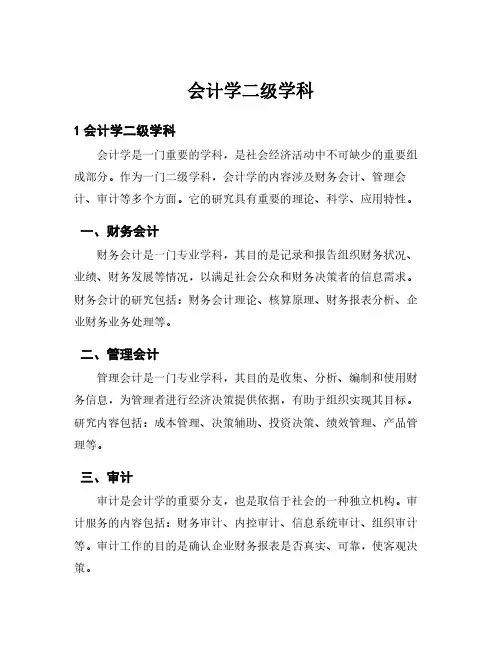 会计学二级学科

1 会计学二级学科

会计学是一门重要的学科，是社会经济活动中不可缺少的重要组成部分。作为一门二级学科，会计学的内容涉及财务会计、管理会计、审计等多个方面。它的研究具有重要的理论、科学、应用特性。

一、财务会计

财务会计是一门专业学科，其目的是记录和报告组织财务状况、业绩、财务发展等情况，以满足社会公众和财务决策者的信息需求。财务会计的研究包括：财务会计理论、核算原理、财务报表分析、企业财务业务处理等。

二、管理会计

管理会计是一门专业学科，其目的是收集、分析、编制和使用财务信息，为管理者进行经济决策提供依据，有助于组织实现其目标。研究内容包括：成本管理、决策辅助、投资决策、绩效管理、产品管理等。

三、审计

审计是会计学的重要分支，也是取信于社会的一种独立机构。审计服务的内容包括：财务审计、内控审计、信息系统审计、组织审计等。审计工作的目的是确认企业财务报表是否真实、可靠，使客观决策。